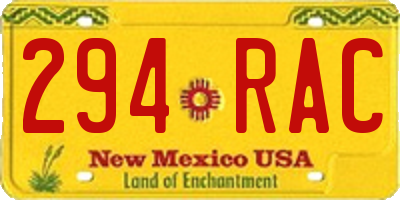 294 RAC

New Mexico USA
Land of Enchantment